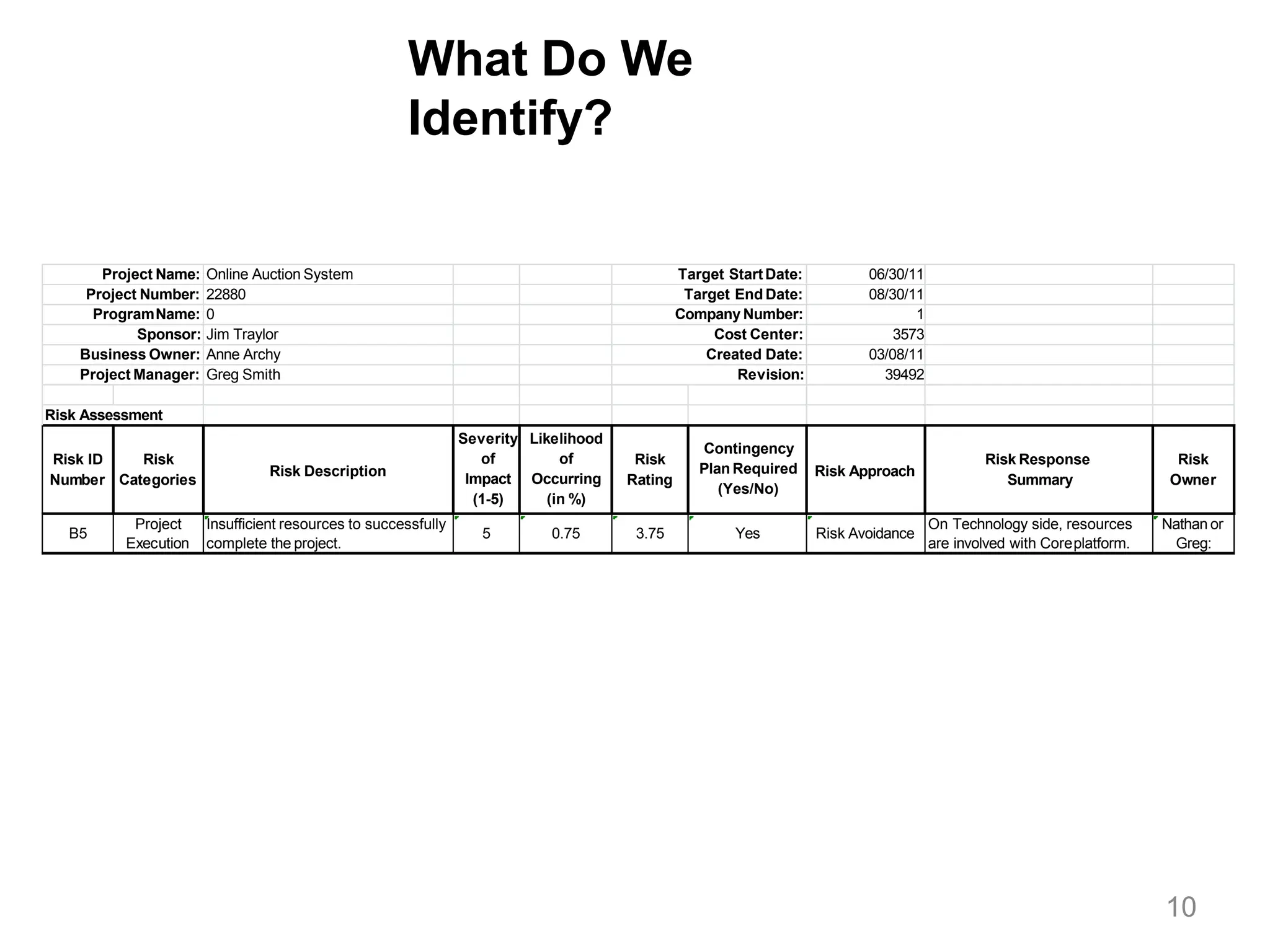 What Do We Identify?

| Project Name: | Online Auction System | Target Start Date: | 06/30/11 |
|---|---|---|---|
| Project Number: | 22880 | Target End Date: | 08/30/11 |
| Program Name: | 0 | Company Number: | 1 |
| Sponsor: | Jim Traylor | Cost Center: | 3573 |
| Business Owner: | Anne Archy | Created Date: | 03/08/11 |
| Project Manager: | Greg Smith | Revision: | 39492 |

Risk Assessment

| Risk ID Number | Risk Categories | Risk Description | Severity of Impact (1-5) | Likelihood of Occurring (in %) | Risk Rating | Contingency Plan Required (Yes/No) | Risk Approach | Risk Response Summary | Risk Owner |
|---|---|---|---|---|---|---|---|---|---|
| B5 | Project Execution | Insufficient resources to successfully complete the project. | 5 | 0.75 | 3.75 | Yes | Risk Avoidance | On Technology side, resources are involved with Core platform. | Nathan or Greg: |

10